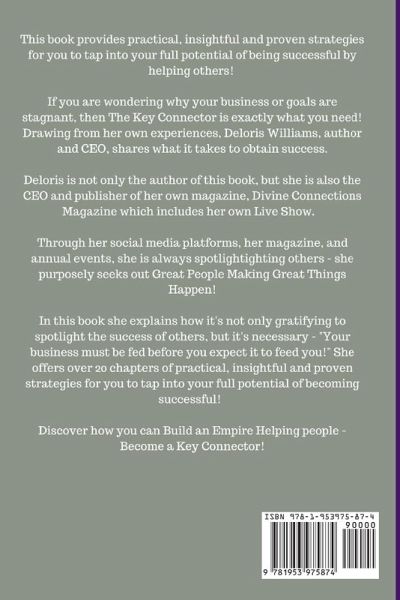 This book provides practical, insightful and proven strategies for you to tap into your full potential of being successful by helping others!

If you are wondering why your business or goals are stagnant, then The Key Connector is exactly what you need! Drawing from her own experiences, Deloris Williams, author and CEO, shares what it takes to obtain success.

Deloris is not only the author of this book, but she is also the CEO and publisher of her own magazine, Divine Connections Magazine which includes her own Live Show.

Through her social media platforms, her magazine, and annual events, she is always spotlightighting others - she purposely seeks out Great People Making Great Things Happen!

In this book she explains how it's not only gratifying to spotlight the success of others, but it's necessary - "Your business must be fed before you expect it to feed you!" She offers over 20 chapters of practical, insightful and proven strategies for you to tap into your full potential of becoming successful!

Discover how you can Build an Empire Helping people - Become a Key Connector!

ISBN 978-1-953975-87-4
90000
9 781953 975874